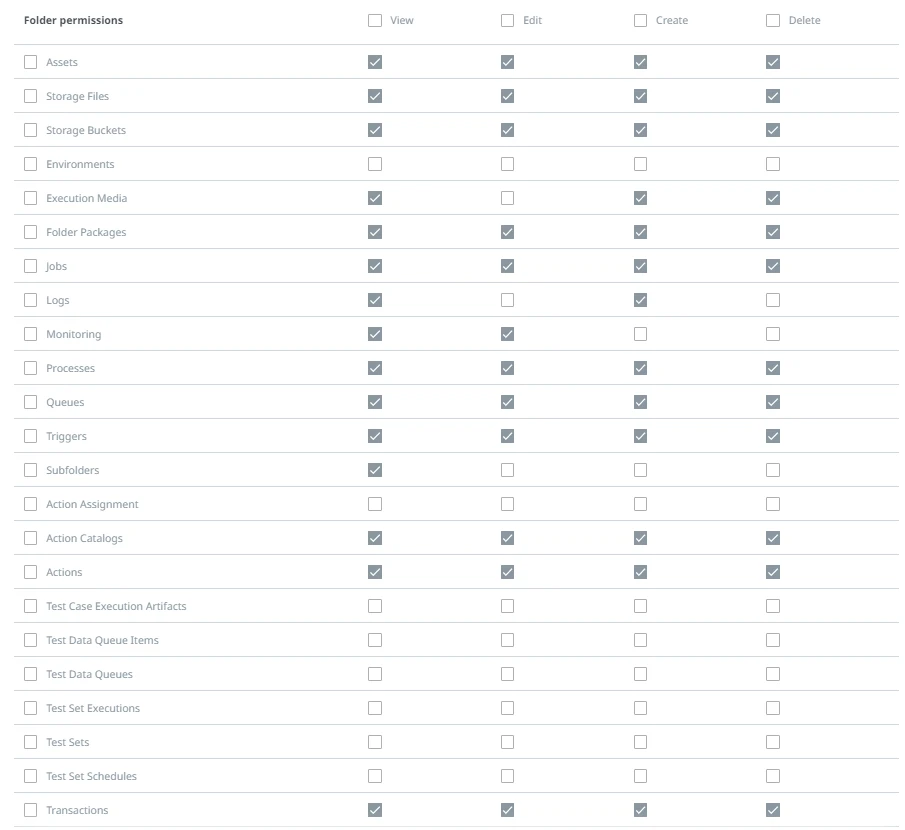 | Folder permissions | View | Edit | Create | Delete |
|---|---|---|---|---|
| Assets | ☑ | ☑ | ☑ | ☑ |
| Storage Files | ☑ | ☑ | ☑ | ☑ |
| Storage Buckets | ☑ | ☑ | ☑ | ☑ |
| Environments | ☐ | ☐ | ☐ | ☐ |
| Execution Media | ☑ | ☐ | ☑ | ☑ |
| Folder Packages | ☑ | ☑ | ☑ | ☑ |
| Jobs | ☑ | ☑ | ☑ | ☑ |
| Logs | ☑ | ☐ | ☑ | ☐ |
| Monitoring | ☑ | ☑ | ☐ | ☐ |
| Processes | ☑ | ☑ | ☑ | ☑ |
| Queues | ☑ | ☑ | ☑ | ☑ |
| Triggers | ☑ | ☑ | ☑ | ☑ |
| Subfolders | ☑ | ☐ | ☐ | ☐ |
| Action Assignment | ☐ | ☐ | ☐ | ☐ |
| Action Catalogs | ☑ | ☑ | ☑ | ☑ |
| Actions | ☑ | ☑ | ☑ | ☑ |
| Test Case Execution Artifacts | ☐ | ☐ | ☐ | ☐ |
| Test Data Queue Items | ☐ | ☐ | ☐ | ☐ |
| Test Data Queues | ☐ | ☐ | ☐ | ☐ |
| Test Set Executions | ☐ | ☐ | ☐ | ☐ |
| Test Sets | ☐ | ☐ | ☐ | ☐ |
| Test Set Schedules | ☐ | ☐ | ☐ | ☐ |
| Transactions | ☑ | ☑ | ☑ | ☑ |